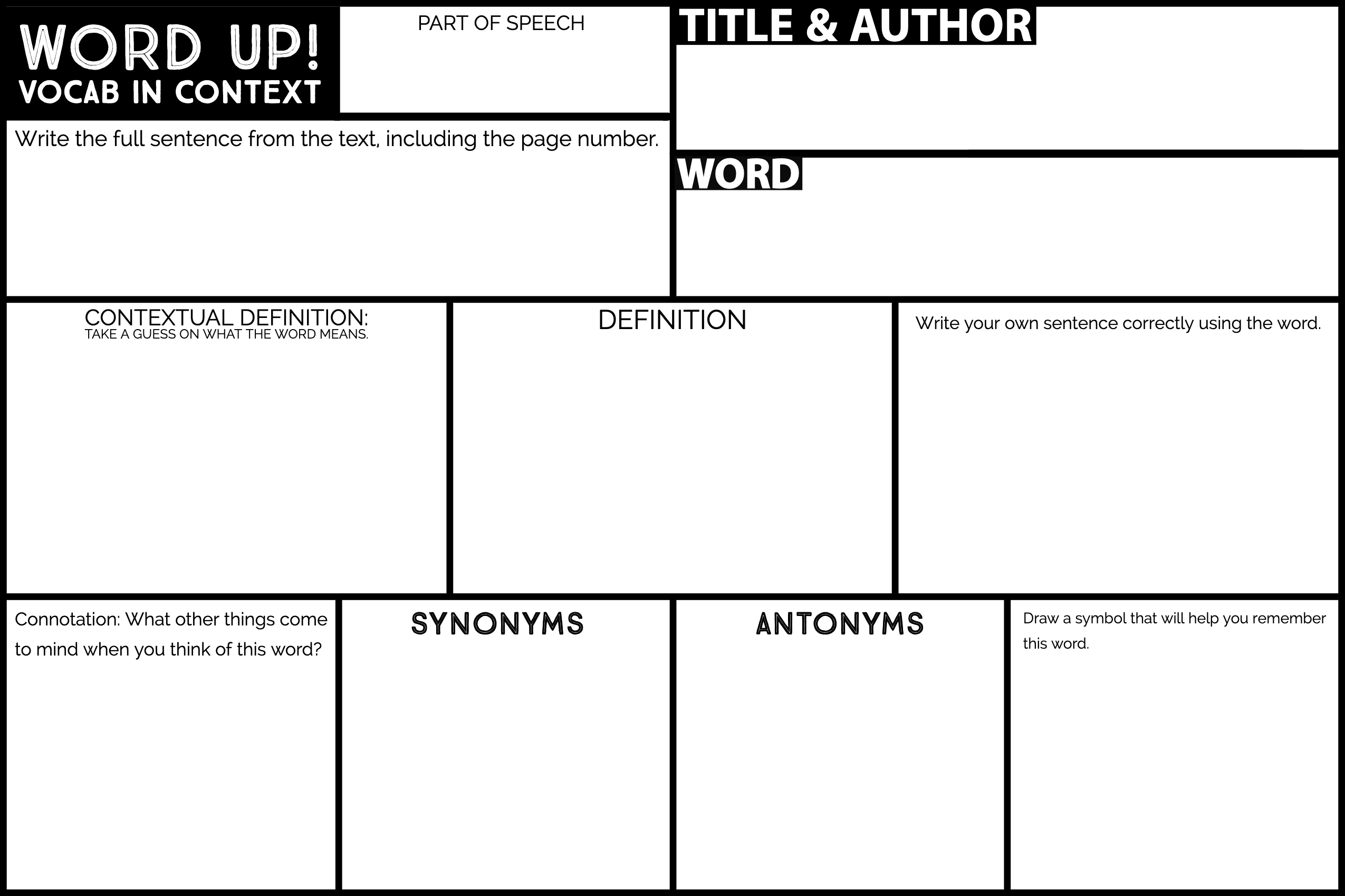 WORD UP!
VOCAB IN CONTEXT

PART OF SPEECH

TITLE & AUTHOR

Write the full sentence from the text, including the page number.

WORD

CONTEXTUAL DEFINITION:
TAKE A GUESS ON WHAT THE WORD MEANS.

DEFINITION

Write your own sentence correctly using the word.

Connotation: What other things come to mind when you think of this word?

SYNONYMS

ANTONYMS

Draw a symbol that will help you remember this word.